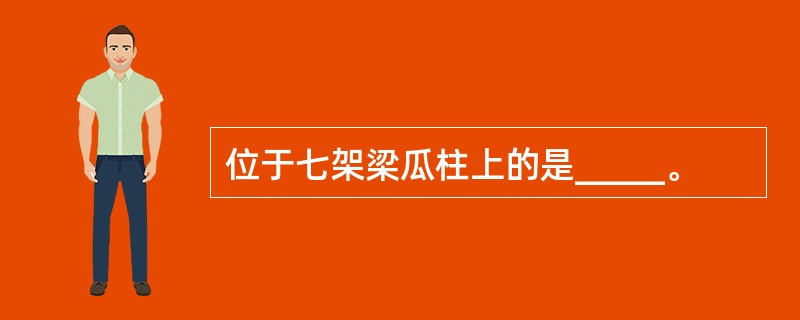 位于七架梁瓜柱上的是_____。